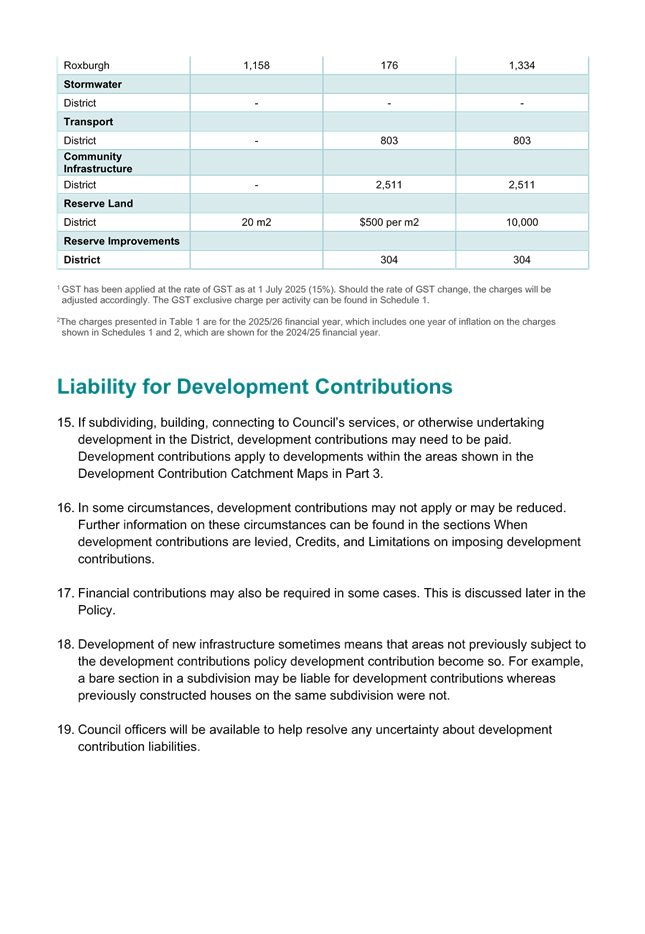 | | | | |
|---|---|---|---|
| Roxburgh | 1,158 | 176 | 1,334 |
| **Stormwater** | | | |
| District | - | - | - |
| **Transport** | | | |
| District | - | 803 | 803 |
| **Community Infrastructure** | | | |
| District | - | 2,511 | 2,511 |
| **Reserve Land** | | | |
| District | 20 m2 | $500 per m2 | 10,000 |
| **Reserve Improvements** | | | |
| **District** | | 304 | 304 |

$^1$ GST has been applied at the rate of GST as at 1 July 2025 (15%). Should the rate of GST change, the charges will be adjusted accordingly. The GST exclusive charge per activity can be found in Schedule 1.

$^2$The charges presented in Table 1 are for the 2025/26 financial year, which includes one year of inflation on the charges shown in Schedules 1 and 2, which are shown for the 2024/25 financial year.

Liability for Development Contributions

15. If subdividing, building, connecting to Council's services, or otherwise undertaking development in the District, development contributions may need to be paid. Development contributions apply to developments within the areas shown in the Development Contribution Catchment Maps in Part 3.

16. In some circumstances, development contributions may not apply or may be reduced. Further information on these circumstances can be found in the sections When development contributions are levied, Credits, and Limitations on imposing development contributions.

17. Financial contributions may also be required in some cases. This is discussed later in the Policy.

18. Development of new infrastructure sometimes means that areas not previously subject to the development contributions policy development contribution become so. For example, a bare section in a subdivision may be liable for development contributions whereas previously constructed houses on the same subdivision were not.

19. Council officers will be available to help resolve any uncertainty about development contribution liabilities.